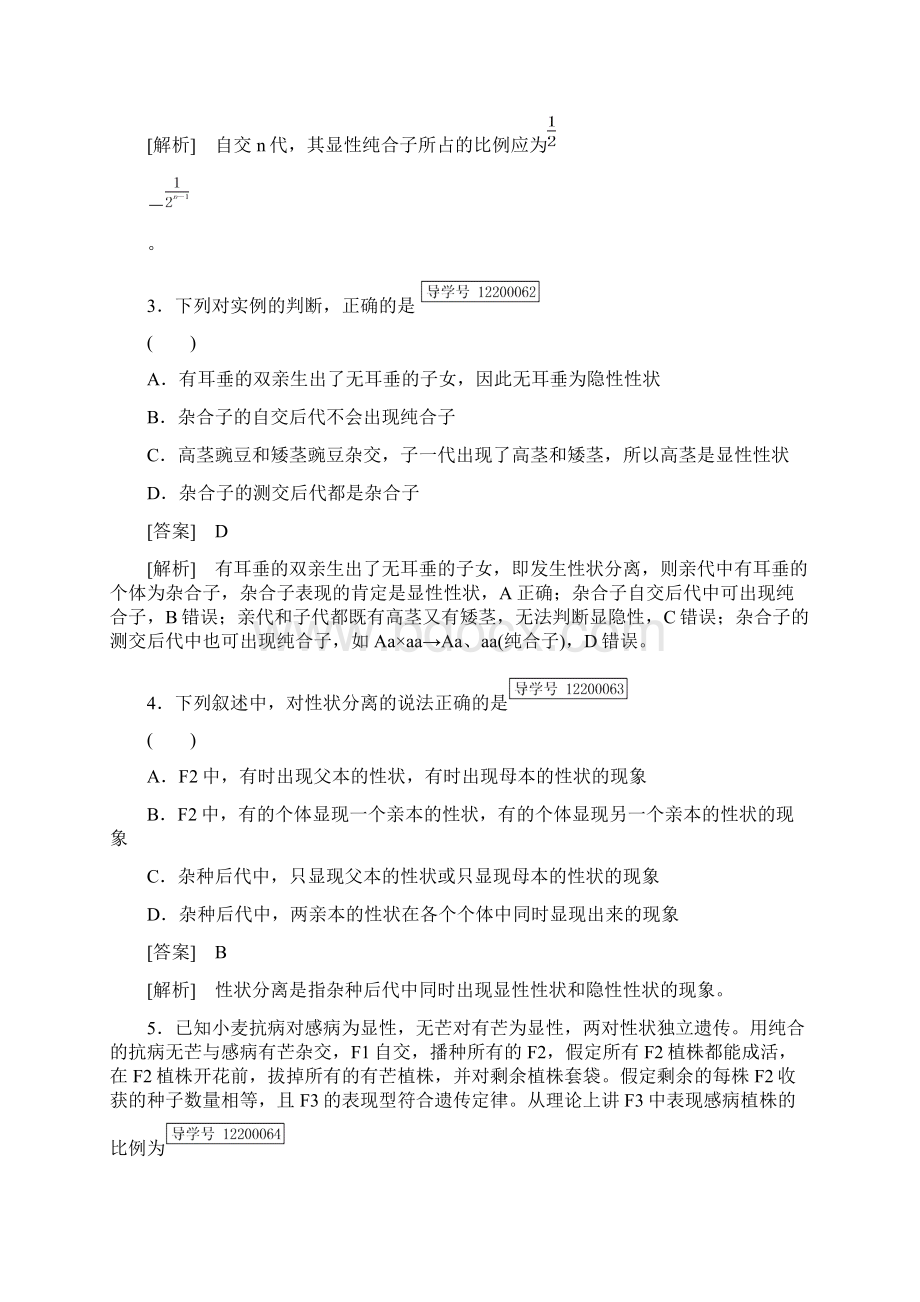 [解析]　自交 n 代，其显性纯合子所占的比例应为$\frac{1}{2}$

$-\frac{1}{2^{n-1}}$

。

3．下列对实例的判断，正确的是 导学号 12200062

(　　)

A．有耳垂的双亲生出了无耳垂的子女，因此无耳垂为隐性性状

B．杂合子的自交后代不会出现纯合子

C．高茎豌豆和矮茎豌豆杂交，子一代出现了高茎和矮茎，所以高茎是显性性状

D．杂合子的测交后代都是杂合子

[答案]　D

[解析]　有耳垂的双亲生出了无耳垂的子女，即发生性状分离，则亲代中有耳垂的个体为杂合子，杂合子表现的肯定是显性性状，A 正确；杂合子自交后代中可出现纯合子，B 错误；亲代和子代都既有高茎又有矮茎，无法判断显隐性，C 错误；杂合子的测交后代中也可出现纯合子，如 Aa×aa→Aa、aa(纯合子)，D 错误。

4．下列叙述中，对性状分离的说法正确的是 导学号 12200063

(　　)

A．F2 中，有时出现父本的性状，有时出现母本的性状的现象

B．F2 中，有的个体显现一个亲本的性状，有的个体显现另一个亲本的性状的现象

C．杂种后代中，只显现父本的性状或只显现母本的性状的现象

D．杂种后代中，两亲本的性状在各个个体中同时显现出来的现象

[答案]　B

[解析]　性状分离是指杂种后代中同时出现显性性状和隐性性状的现象。

5．已知小麦抗病对感病为显性，无芒对有芒为显性，两对性状独立遗传。用纯合的抗病无芒与感病有芒杂交，F1 自交，播种所有的 F2，假定所有 F2 植株都能成活，在 F2 植株开花前，拔掉所有的有芒植株，并对剩余植株套袋。假定剩余的每株 F2 收获的种子数量相等，且 F3 的表现型符合遗传定律。从理论上讲 F3 中表现感病植株的比例为 导学号 12200064